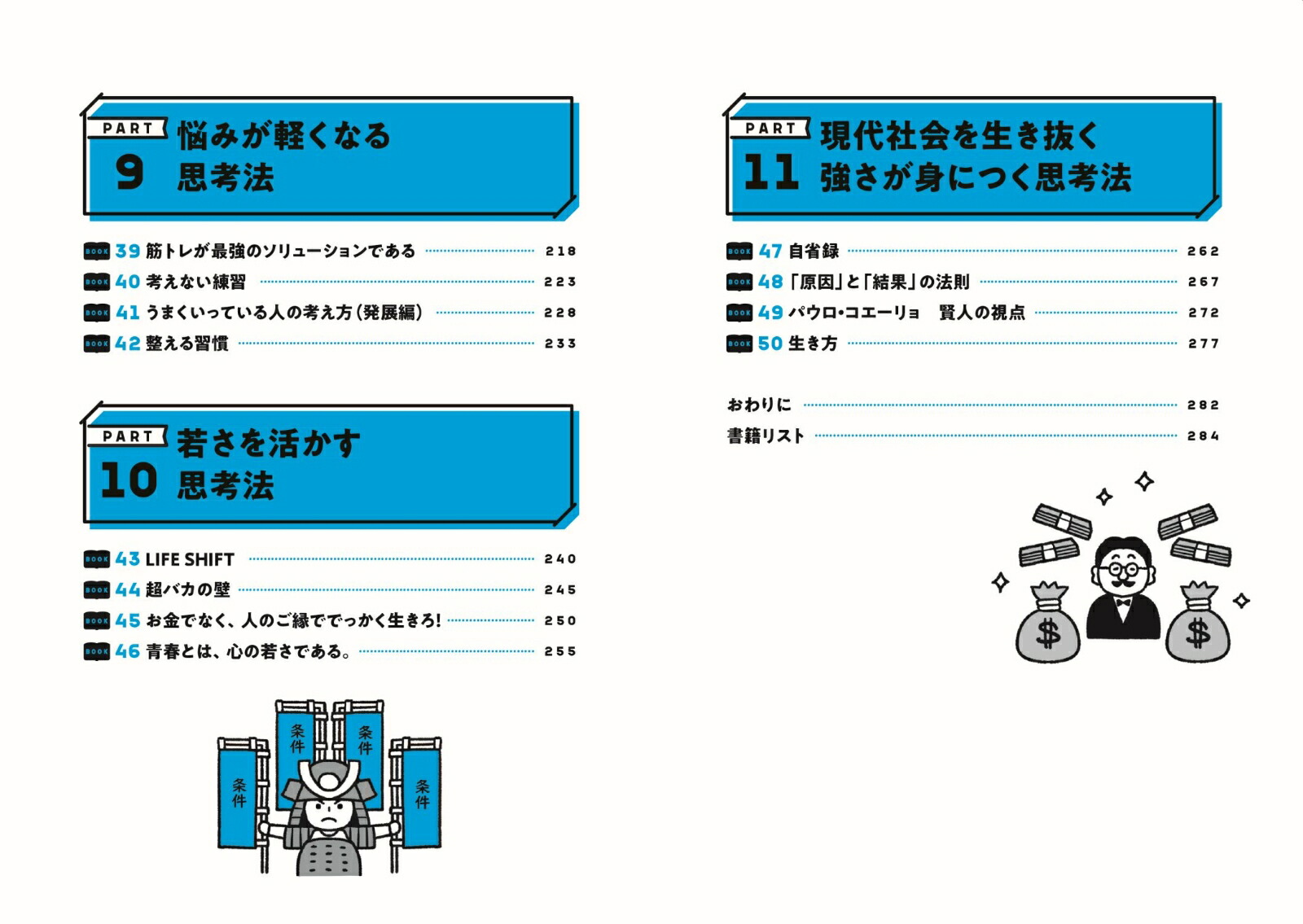 PART 9 悩みが軽くなる 思考法

BOOK 39 筋トレが最強のソリューションである 218
BOOK 40 考えない練習 223
BOOK 41 うまくいっている人の考え方(発展編) 228
BOOK 42 整える習慣 233

PART 10 若さを活かす 思考法

BOOK 43 LIFE SHIFT 240
BOOK 44 超バカの壁 245
BOOK 45 お金でなく、人のご縁ででっかく生きろ! 250
BOOK 46 青春とは、心の若さである。 255

条件
条件
条件
条件

PART 11 現代社会を生き抜く 強さが身につく思考法

BOOK 47 自省録 262
BOOK 48 「原因」と「結果」の法則 267
BOOK 49 パウロ・コエーリョ 賢人の視点 272
BOOK 50 生き方 277

おわりに 282
書籍リスト 284

$
$